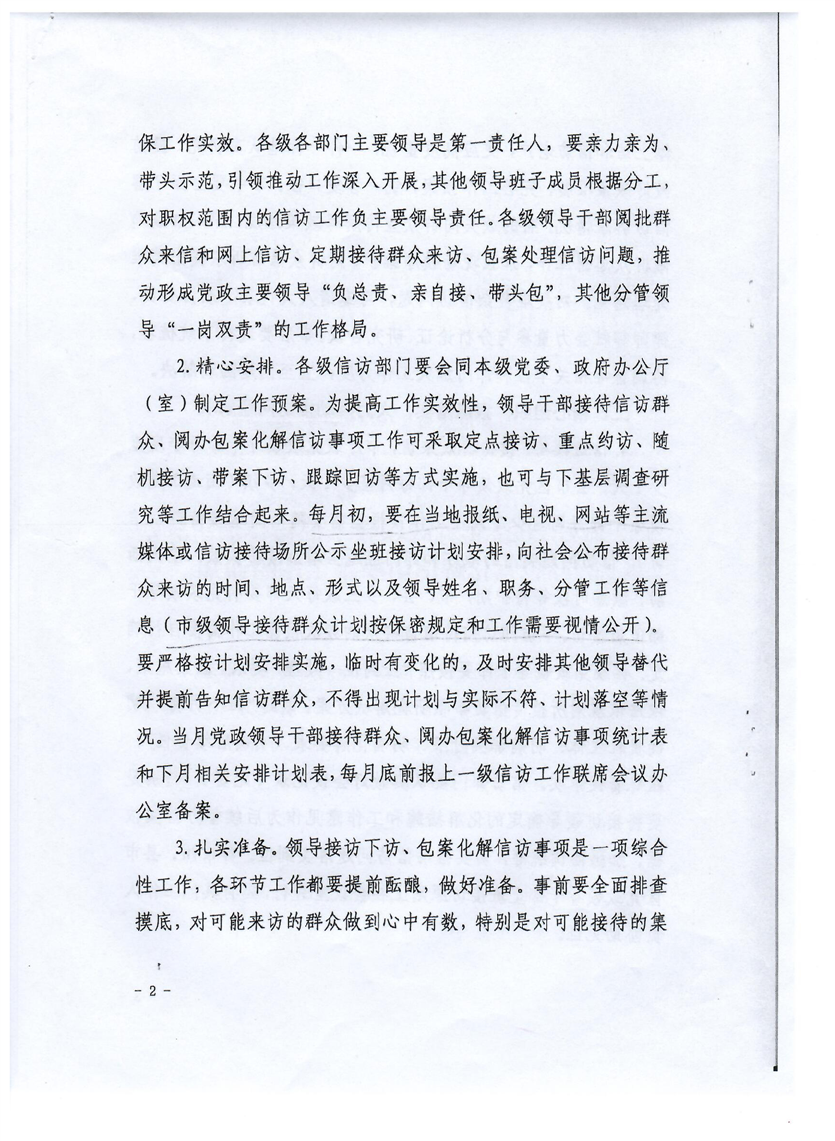 保工作实效。各级各部门主要领导是第一责任人，要亲力亲为、带头示范，引领推动工作深入开展，其他领导班子成员根据分工，对职权范围内的信访工作负主要领导责任。各级领导干部阅批群众来信和网上信访、定期接待群众来访、包案处理信访问题，推动形成党政主要领导“负总责、亲自接、带头包”，其他分管领导“一岗双责”的工作格局。

2.精心安排。各级信访部门要会同本级党委、政府办公厅（室）制定工作预案。为提高工作实效性，领导干部接待信访群众、阅办包案化解信访事项工作可采取定点接访、重点约访、随机接访、带案下访、跟踪回访等方式实施，也可与下基层调查研究等工作结合起来。每月初，要在当地报纸、电视、网站等主流媒体或信访接待场所公示坐班接访计划安排，向社会公布接待群众来访的时间、地点、形式以及领导姓名、职务、分管工作等信息（市级领导接待群众计划按保密规定和工作需要视情公开）。要严格按计划安排实施，临时有变化的，及时安排其他领导替代并提前告知信访群众，不得出现计划与实际不符、计划落空等情况。当月党政领导干部接待群众、阅办包案化解信访事项统计表和下月相关安排计划表，每月底前报上一级信访工作联席会议办公室备案。

3.扎实准备。领导接访下访、包案化解信访事项是一项综合性工作，各环节工作都要提前酝酿，做好准备。事前要全面排查摸底，对可能来访的群众做到心中有数，特别是对可能接待的集

- 2 -